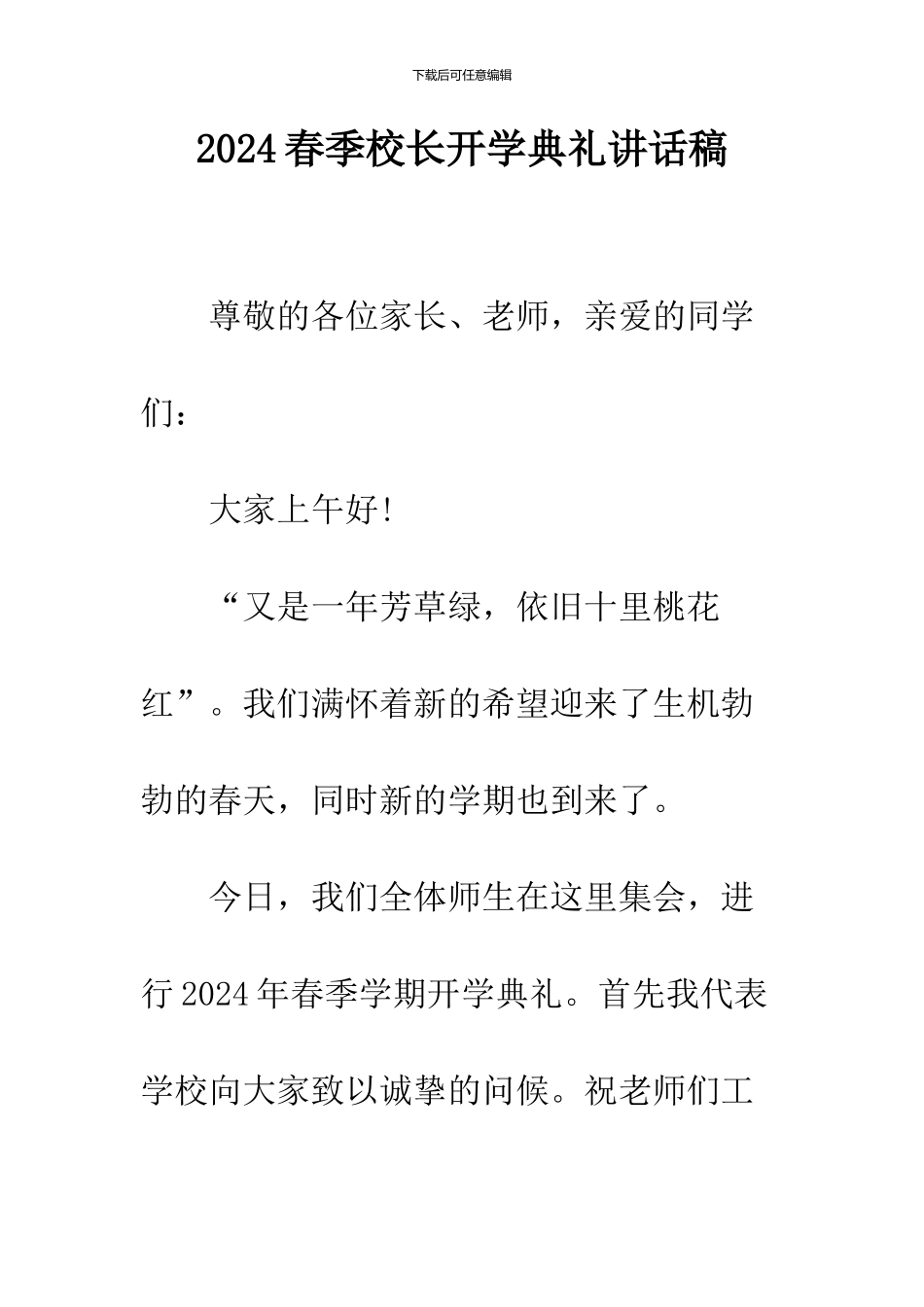 下载后可任意编辑

2024春季校长开学典礼讲话稿

尊敬的各位家长、老师，亲爱的同学们：

大家上午好！

“又是一年芳草绿，依旧十里桃花红”。我们满怀着新的希望迎来了生机勃勃的春天，同时新的学期也到来了。

今日，我们全体师生在这里集会，进行2024年春季学期开学典礼。首先我代表学校向大家致以诚挚的问候。祝老师们工